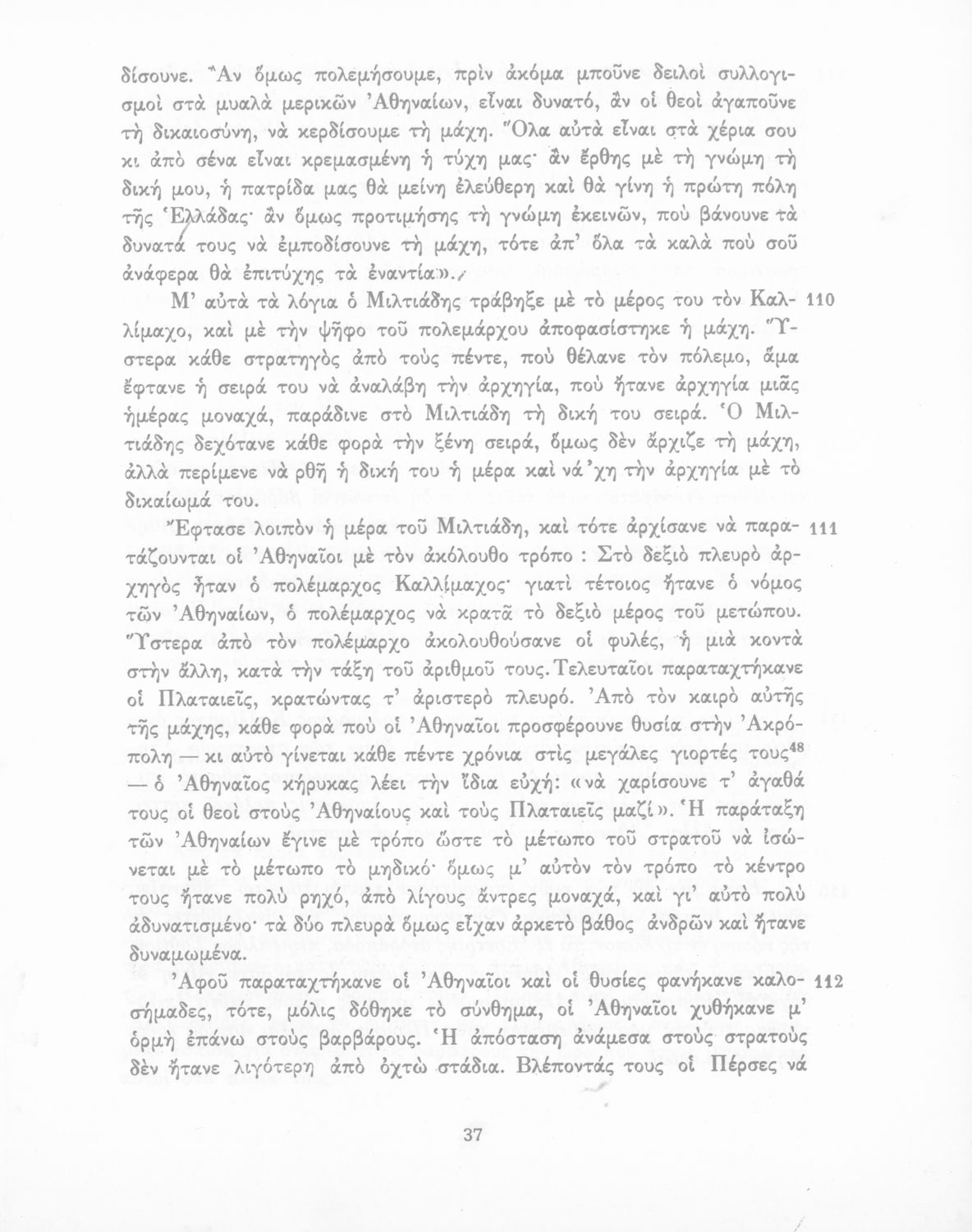 δίσουνε. Ἂν ὅμως πολεμήσουμε, πρὶν ἀκόμα μποῦνε δειλοὶ συλλογισμοὶ στὰ μυαλὰ μερικῶν Ἀθηναίων, εἶναι δυνατό, ἂν οἱ θεοὶ ἀγαποῦνε τὴ δικαιοσύνη, νὰ κερδίσουμε τὴ μάχη. Ὅλα αὐτὰ εἶναι στὰ χέρια σου κι ἀπὸ σένα εἶναι κρεμασμένη ἡ τύχη μας· ἂν ἔρθης μὲ τὴ γνώμη τὴ δική μου, ἡ πατρίδα μας θὰ μείνη ἐλεύθερη καὶ θὰ γίνη ἡ πρώτη πόλη τῆς Ἑλλάδας· ἂν ὅμως προτιμήσης τὴ γνώμη ἐκεινῶν, ποὺ βάνουνε τὰ δυνατά τους νὰ ἐμποδίσουνε τὴ μάχη, τότε ἀπ' ὅλα τὰ καλὰ ποὺ σοῦ ἀνάφερα θὰ ἐπιτύχης τὰ ἐναντία».

Μ' αὐτὰ τὰ λόγια ὁ Μιλτιάδης τράβηξε μὲ τὸ μέρος του τὸν Καλλίμαχο, καὶ μὲ τὴν ψῆφο τοῦ πολεμάρχου ἀποφασίστηκε ἡ μάχη. Ὕστερα κάθε στρατηγὸς ἀπὸ τοὺς πέντε, ποὺ θέλανε τὸν πόλεμο, ἅμα ἔφτανε ἡ σειρά του νὰ ἀναλάβη τὴν ἀρχηγία, ποὺ ἤτανε ἀρχηγία μιᾶς ἡμέρας μοναχά, παράδινε στὸ Μιλτιάδη τὴ δική του σειρά. Ὁ Μιλτιάδης δεχότανε κάθε φορὰ τὴν ξένη σειρά, ὅμως δὲν ἄρχιζε τὴ μάχη, ἀλλὰ περίμενε νὰ ρθῆ ἡ δική του ἡ μέρα καὶ νά 'χη τὴν ἀρχηγία μὲ τὸ δικαίωμά του. 110

Ἔφτασε λοιπὸν ἡ μέρα τοῦ Μιλτιάδη, καὶ τότε ἀρχίσανε νὰ παρατάζουνται οἱ Ἀθηναῖοι μὲ τὸν ἀκόλουθο τρόπο : Στὸ δεξιὸ πλευρὸ ἀρχηγὸς ἦταν ὁ πολέμαρχος Καλλίμαχος· γιατὶ τέτοιος ἤτανε ὁ νόμος τῶν Ἀθηναίων, ὁ πολέμαρχος νὰ κρατᾶ τὸ δεξιὸ μέρος τοῦ μετώπου. Ὕστερα ἀπὸ τὸν πολέμαρχο ἀκολουθούσανε οἱ φυλές, ἡ μιὰ κοντὰ στὴν ἄλλη, κατὰ τὴν τάξη τοῦ ἀριθμοῦ τους. Τελευταῖοι παραταχτήκανε οἱ Πλαταιεῖς, κρατώντας τ' ἀριστερὸ πλευρό. Ἀπὸ τὸν καιρὸ αὐτῆς τῆς μάχης, κάθε φορὰ ποὺ οἱ Ἀθηναῖοι προσφέρουνε θυσία στὴν Ἀκρόπολη — κι αὐτὸ γίνεται κάθε πέντε χρόνια στὶς μεγάλες γιορτές τους$^{48}$ — ὁ Ἀθηναῖος κήρυκας λέει τὴν ἴδια εὐχή: «νὰ χαρίσουνε τ' ἀγαθά τους οἱ θεοὶ στοὺς Ἀθηναίους καὶ τοὺς Πλαταιεῖς μαζί». Ἡ παράταξη τῶν Ἀθηναίων ἔγινε μὲ τρόπο ὥστε τὸ μέτωπο τοῦ στρατοῦ νὰ ἰσώνεται μὲ τὸ μέτωπο τὸ μηδικό· ὅμως μ' αὐτὸν τὸν τρόπο τὸ κέντρο τους ἤτανε πολὺ ρηχό, ἀπὸ λίγους ἄντρες μοναχά, καὶ γι' αὐτὸ πολὺ ἀδυνατισμένο· τὰ δύο πλευρὰ ὅμως εἶχαν ἀρκετὸ βάθος ἀνδρῶν καὶ ἤτανε δυναμωμένα. 111

Ἀφοῦ παραταχτήκανε οἱ Ἀθηναῖοι καὶ οἱ θυσίες φανήκανε καλοσήμαδες, τότε, μόλις δόθηκε τὸ σύνθημα, οἱ Ἀθηναῖοι χυθήκανε μ' ὁρμὴ ἐπάνω στοὺς βαρβάρους. Ἡ ἀπόσταση ἀνάμεσα στοὺς στρατοὺς δὲν ἤτανε λιγότερη ἀπὸ ὀχτὼ στάδια. Βλέποντάς τους οἱ Πέρσες νὰ 112

37